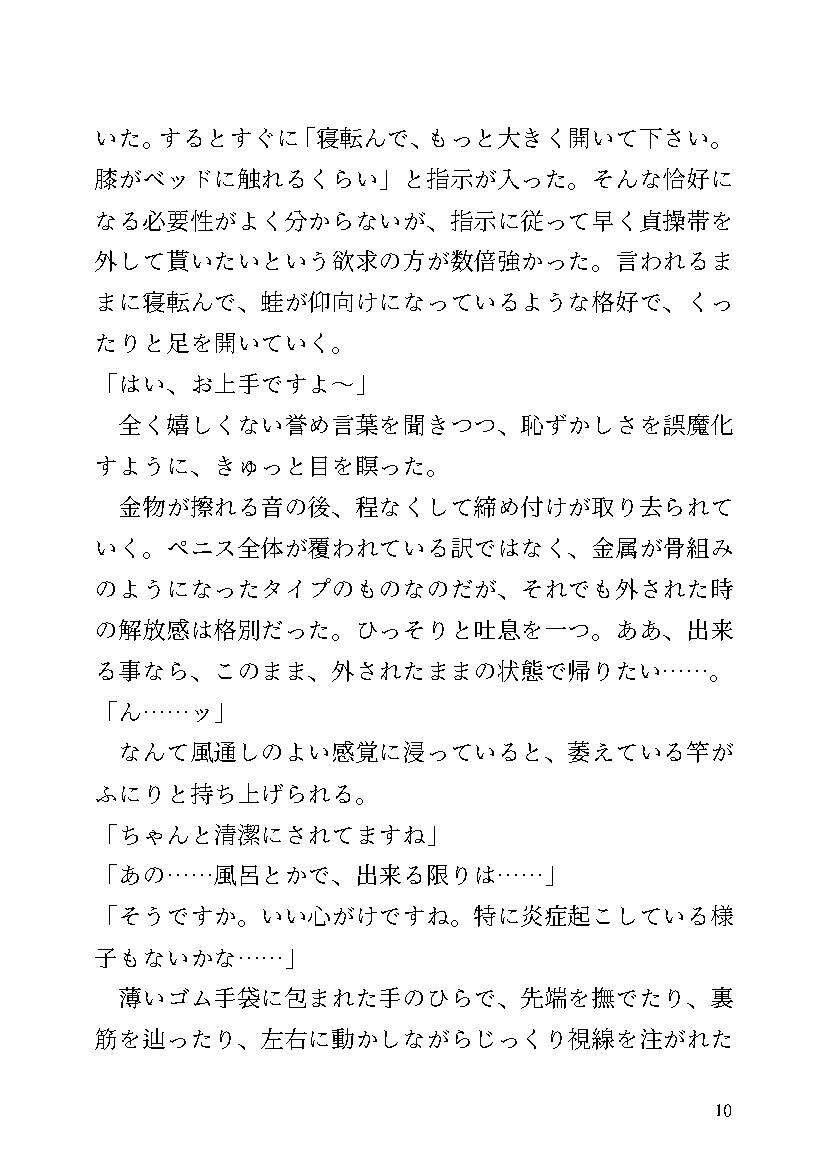 いた。するとすぐに「寝転んで、もっと大きく開いて下さい。膝がベッドに触れるくらい」と指示が入った。そんな恰好になる必要性がよく分からないが、指示に従って早く貞操帯を外して貰いたいという欲求の方が数倍強かった。言われるままに寝転んで、蛙が仰向けになっているような格好で、くったりと足を開いていく。
「はい、お上手ですよ～」
全く嬉しくない誉め言葉を聞きつつ、恥ずかしさを誤魔化すように、きゅっと目を瞑った。
金物が擦れる音の後、程なくして締め付けが取り去られていく。ペニス全体が覆われている訳ではなく、金属が骨組みのようになったタイプのものなのだが、それでも外された時の解放感は格別だった。ひっそりと吐息を一つ。ああ、出来る事なら、このまま、外されたままの状態で帰りたい……。
「ん……ッ」
なんて風通しのよい感覚に浸っていると、萎えている竿がふにりと持ち上げられる。
「ちゃんと清潔にされてますね」
「あの……風呂とかで、出来る限りは……」
「そうですか。いい心がけですね。特に炎症起こしている様子もないかな……」
薄いゴム手袋に包まれた手のひらで、先端を撫でたり、裏筋を辿ったり、左右に動かしながらじっくり視線を注がれた

10